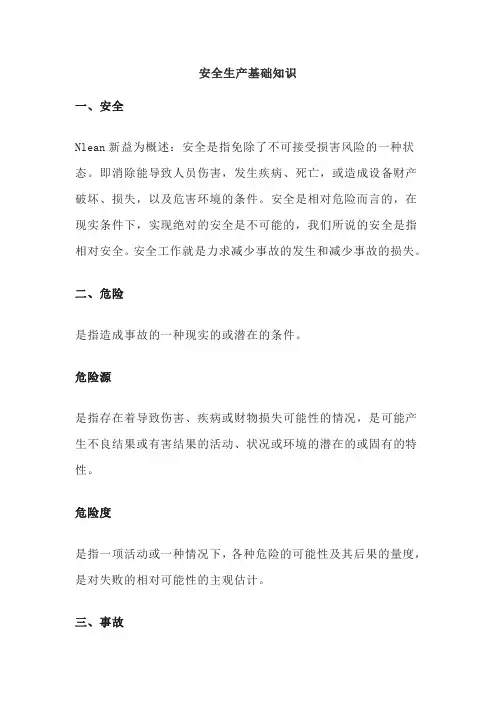 安全生产基础知识

一、安全

Nlean 新益为概述：安全是指免除了不可接受损害风险的一种状态。即消除能导致人员伤害，发生疾病、死亡，或造成设备财产破坏、损失，以及危害环境的条件。安全是相对危险而言的，在现实条件下，实现绝对的安全是不可能的，我们所说的安全是指相对安全。安全工作就是力求减少事故的发生和减少事故的损失。

二、危险

是指造成事故的一种现实的或潜在的条件。

危险源

是指存在着导致伤害、疾病或财物损失可能性的情况，是可能产生不良结果或有害结果的活动、状况或环境的潜在的或固有的特性。

危险度

是指一项活动或一种情况下，各种危险的可能性及其后果的量度，是对失败的相对可能性的主观估计。

三、事故